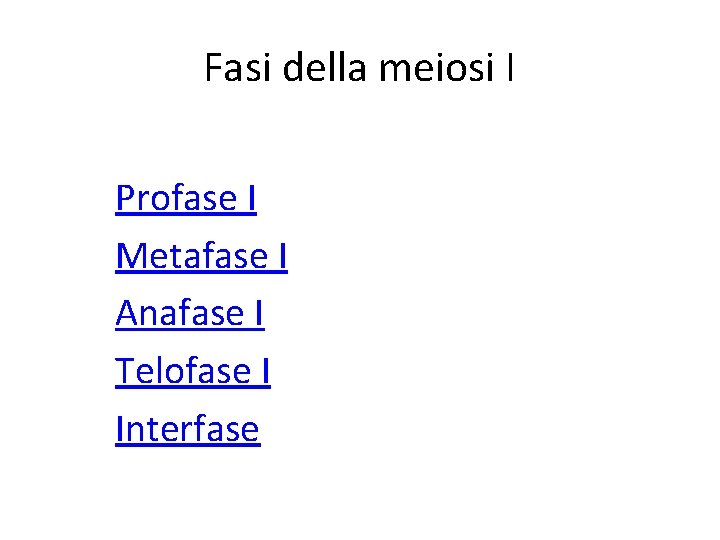 Fasi della meiosi I

Profase I
Metafase I
Anafase I
Telofase I
Interfase